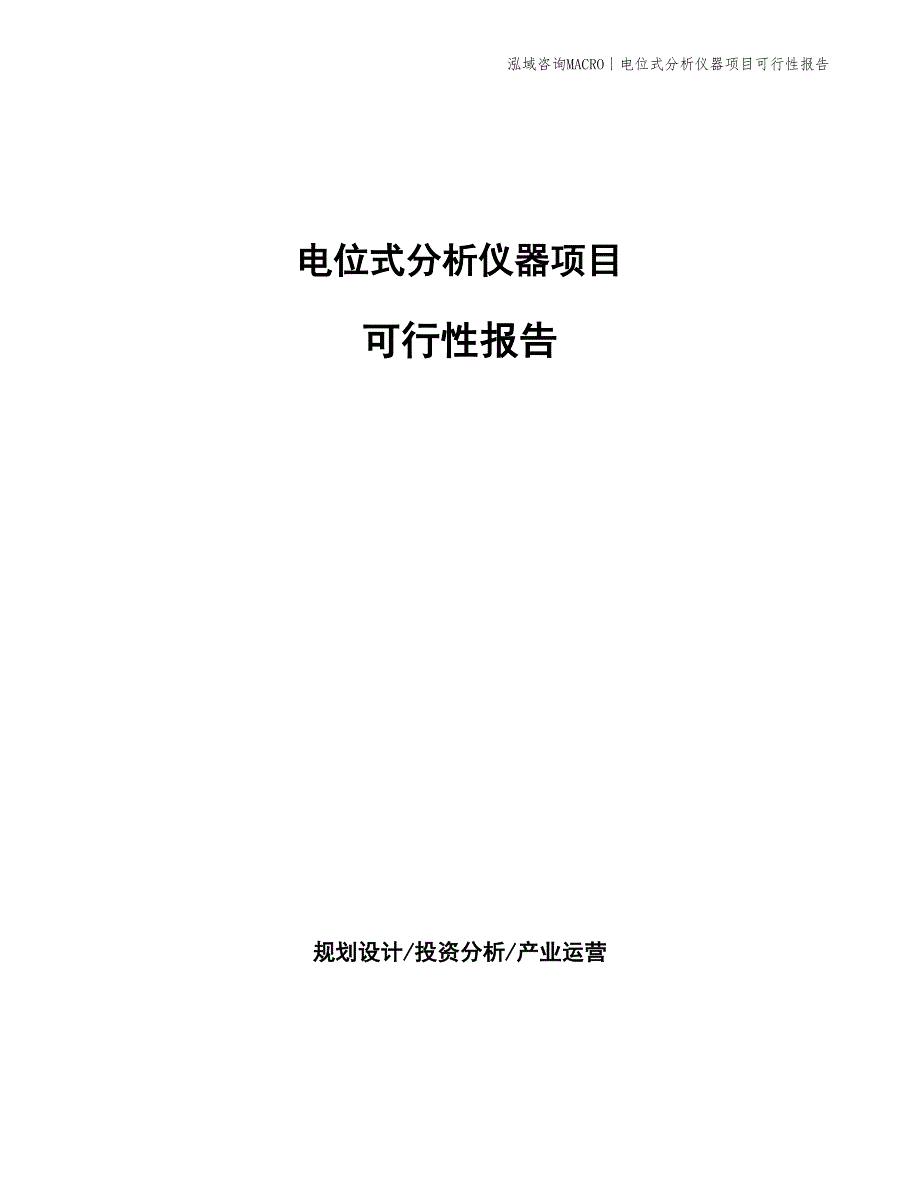 泓域咨询MACRO | 电位式分析仪器项目可行性报告

电位式分析仪器项目

可行性报告

规划设计/投资分析/产业运营